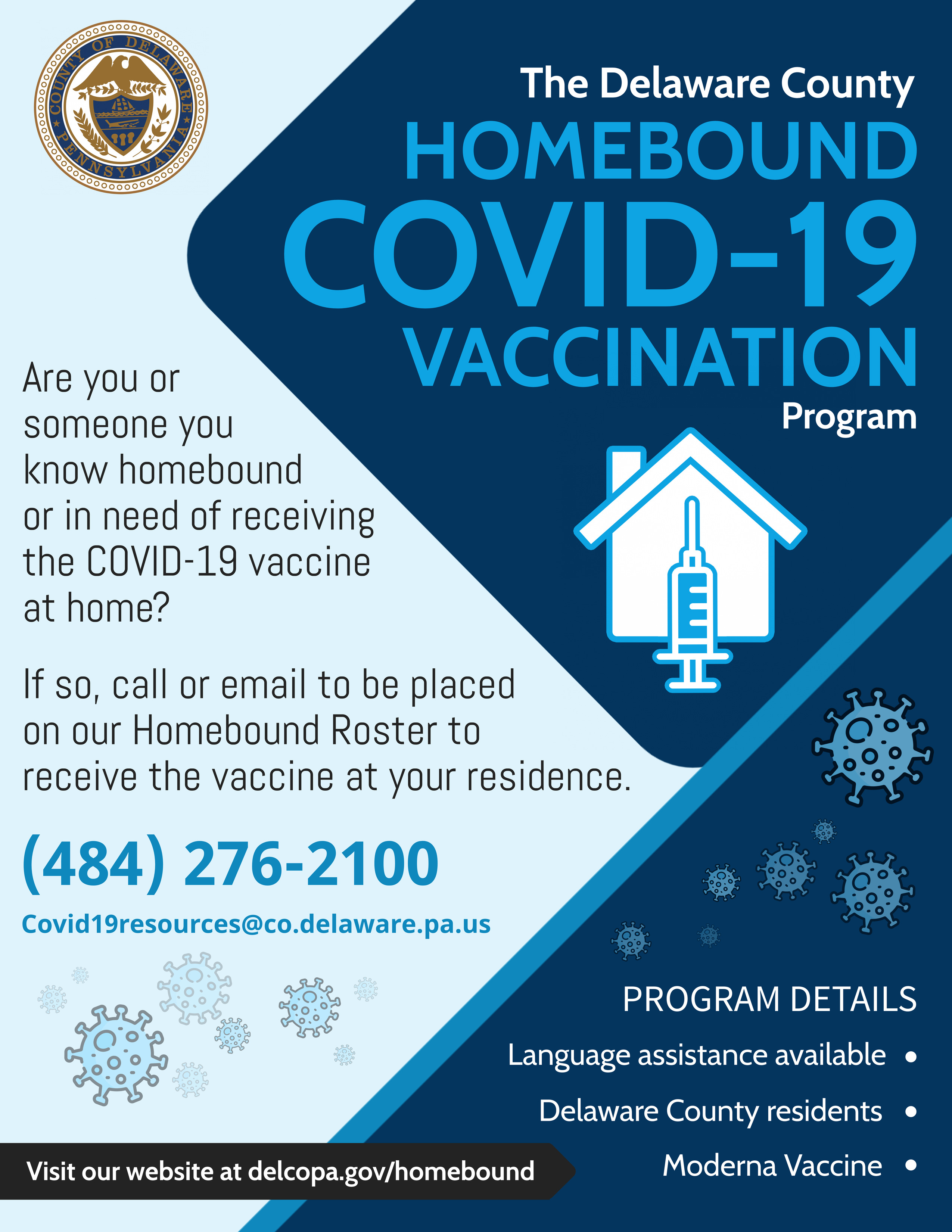 COUNTY OF DELAWARE PENNSYLVANIA

The Delaware County
HOMEBOUND
COVID-19
VACCINATION
Program

Are you or someone you know homebound or in need of receiving the COVID-19 vaccine at home?

If so, call or email to be placed on our Homebound Roster to receive the vaccine at your residence.

(484) 276-2100

Covid19resources@co.delaware.pa.us

PROGRAM DETAILS
Language assistance available •
Delaware County residents •
Moderna Vaccine •

Visit our website at delcopa.gov/homebound